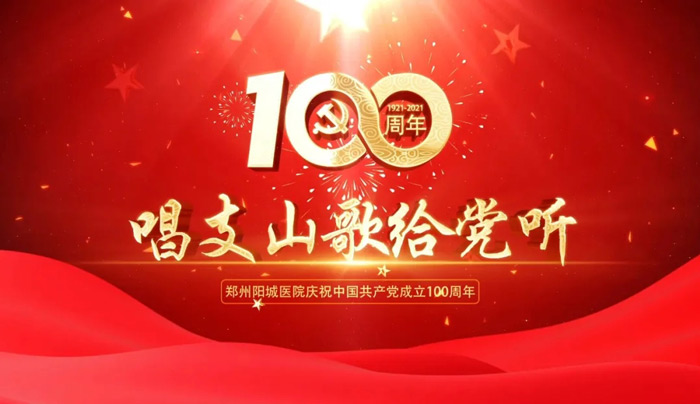 100
1921-2021
周年

唱支山歌给党听

郑州阳城医院庆祝中国共产党成立100周年